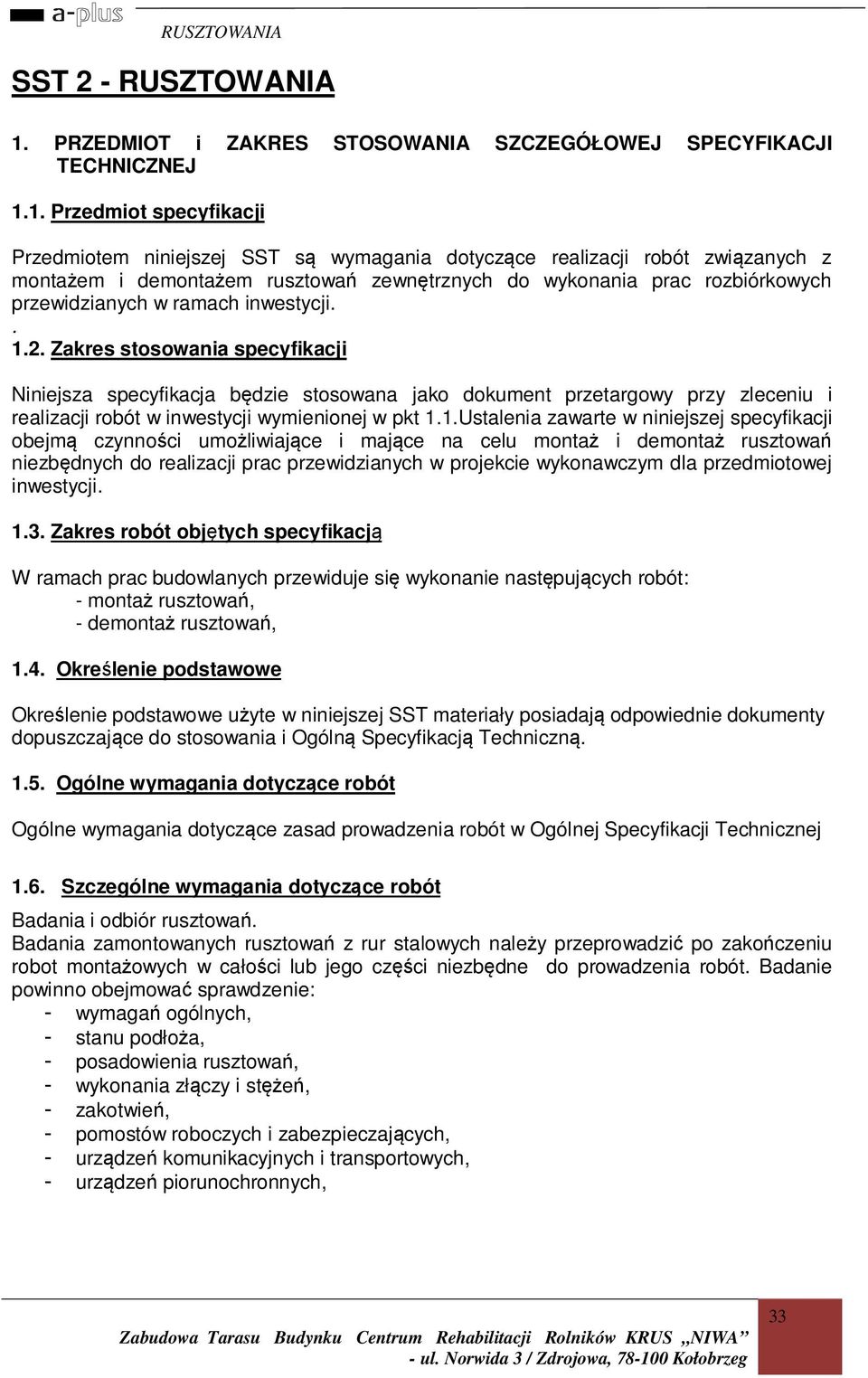 a-plus RUSZTOWANIA

SST 2 - RUSZTOWANIA

1. PRZEDMIOT i ZAKRES STOSOWANIA SZCZEGÓŁOWEJ SPECYFIKACJI TECHNICZNEJ

1.1. Przedmiot specyfikacji

Przedmiotem niniejszej SST są wymagania dotyczące realizacji robót związanych z montażem i demontażem rusztowań zewnętrznych do wykonania prac rozbiórkowych przewidzianych w ramach inwestycji.
.
1.2. Zakres stosowania specyfikacji

Niniejsza specyfikacja będzie stosowana jako dokument przetargowy przy zleceniu i realizacji robót w inwestycji wymienionej w pkt 1.1.Ustalenia zawarte w niniejszej specyfikacji obejmą czynności umożliwiające i mające na celu montaż i demontaż rusztowań niezbędnych do realizacji prac przewidzianych w projekcie wykonawczym dla przedmiotowej inwestycji.

1.3. Zakres robót objętych specyfikacją

W ramach prac budowlanych przewiduje się wykonanie następujących robót:
- montaż rusztowań,
- demontaż rusztowań,

1.4. Określenie podstawowe

Określenie podstawowe użyte w niniejszej SST materiały posiadają odpowiednie dokumenty dopuszczające do stosowania i Ogólną Specyfikacją Techniczną.

1.5. Ogólne wymagania dotyczące robót

Ogólne wymagania dotyczące zasad prowadzenia robót w Ogólnej Specyfikacji Technicznej

1.6. Szczególne wymagania dotyczące robót

Badania i odbiór rusztowań.
Badania zamontowanych rusztowań z rur stalowych należy przeprowadzić po zakończeniu robot montażowych w całości lub jego części niezbędne do prowadzenia robót. Badanie powinno obejmować sprawdzenie:
- wymagań ogólnych,
- stanu podłoża,
- posadowienia rusztowań,
- wykonania złączy i stężeń,
- zakotwień,
- pomostów roboczych i zabezpieczających,
- urządzeń komunikacyjnych i transportowych,
- urządzeń piorunochronnych,

Zabudowa Tarasu Budynku Centrum Rehabilitacji Rolników KRUS „NIWA” - ul. Norwida 3 / Zdrojowa, 78-100 Kołobrzeg

33